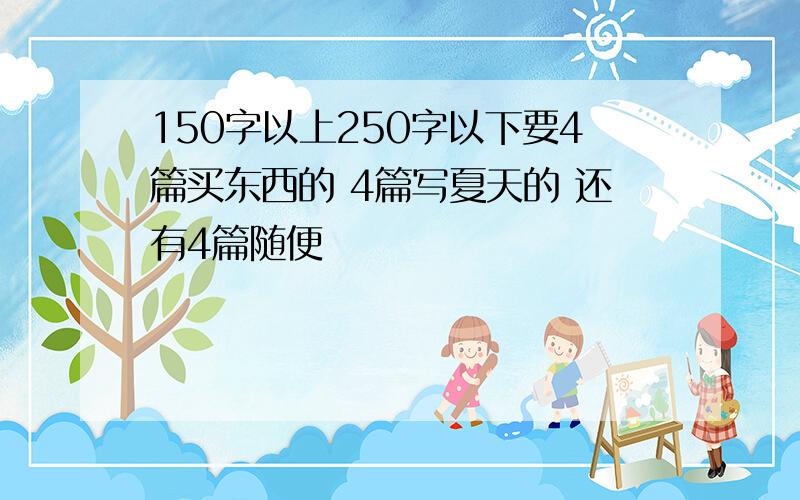 150字以上250字以下要4篇买东西的 4篇写夏天的 还有4篇随便